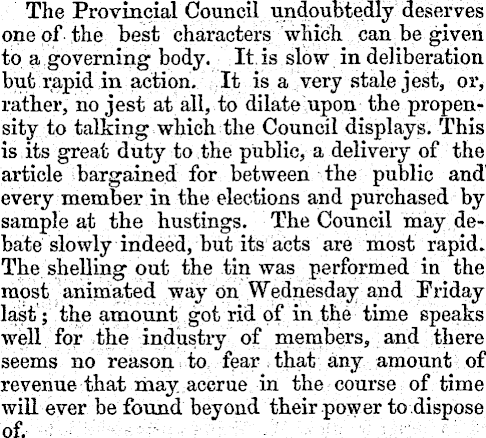 The Provincial Council undoubtedly deserves one of the best characters which can be given to a governing body. It is slow in deliberation but rapid in action. It is a very stale jest, or, rather, no jest at all, to dilate upon the propensity to talking which the Council displays. This is its great duty to the public, a delivery of the article bargained for between the public and every member in the elections and purchased by sample at the hustings. The Council may debate slowly indeed, but its acts are most rapid. The shelling out the tin was performed in the most animated way on Wednesday and Friday last; the amount got rid of in the time speaks well for the industry of members, and there seems no reason to fear that any amount of revenue that may accrue in the course of time will ever be found beyond their power to dispose of.